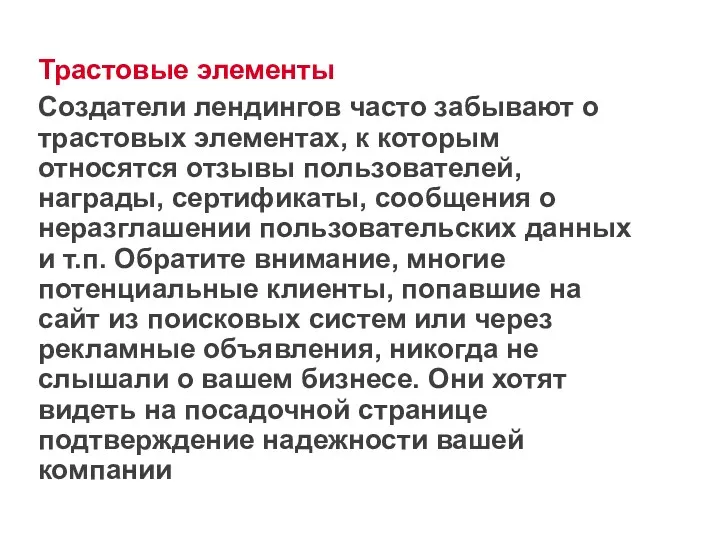 Трастовые элементы

Создатели лендингов часто забывают о трастовых элементах, к которым относятся отзывы пользователей, награды, сертификаты, сообщения о неразглашении пользовательских данных и т.п. Обратите внимание, многие потенциальные клиенты, попавшие на сайт из поисковых систем или через рекламные объявления, никогда не слышали о вашем бизнесе. Они хотят видеть на посадочной странице подтверждение надежности вашей компании